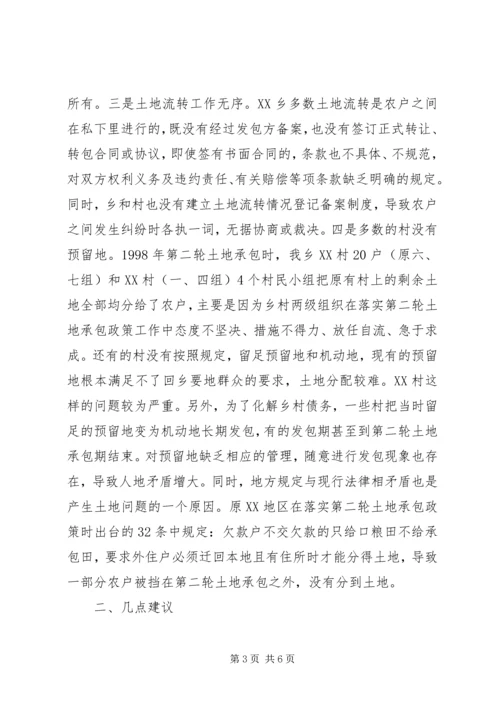 所有。三是土地流转工作无序。XX乡多数土地流转是农户之间在私下里进行的，既没有经过发包方备案，也没有签订正式转让、转包合同或协议，即使签有书面合同的，条款也不具体、不规范，对双方权利义务及违约责任、有关赔偿等项条款缺乏明确的规定。同时，乡和村也没有建立土地流转情况登记备案制度，导致农户之间发生纠纷时各执一词，无据协商或裁决。四是多数的村没有预留地。1998年第二轮土地承包时，我乡XX村20户（原六、七组）和XX村（一、四组）4个村民小组把原有村上的剩余土地全部均分给了农户，主要是因为乡村两级组织在落实第二轮土地承包政策工作中态度不坚决、措施不得力、放任自流、急于求成。还有的村没有按照规定，留足预留地和机动地，现有的预留地根本满足不了回乡要地群众的要求，土地分配较难。XX村这样的问题较为严重。另外，为了化解乡村债务，一些村把当时留足的预留地变为机动地长期发包，有的发包期甚至到第二轮土地承包期结束。对预留地缺乏相应的管理，随意进行发包现象也存在，导致人地矛盾增大。同时，地方规定与现行法律相矛盾也是产生土地问题的一个原因。原XX地区在落实第二轮土地承包政策时出台的32条中规定：欠款户不交欠款的只给口粮田不给承包田，要求外住户必须迁回本地且有住所时才能分得土地，导致一部分农户被挡在第二轮土地承包之外，没有分到土地。

二、几点建议

第3页 共6页